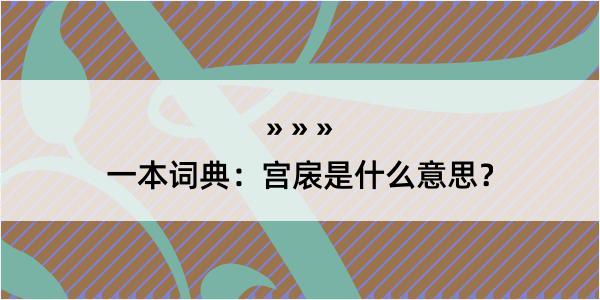 » » »

一本词典：宫扆是什么意思？